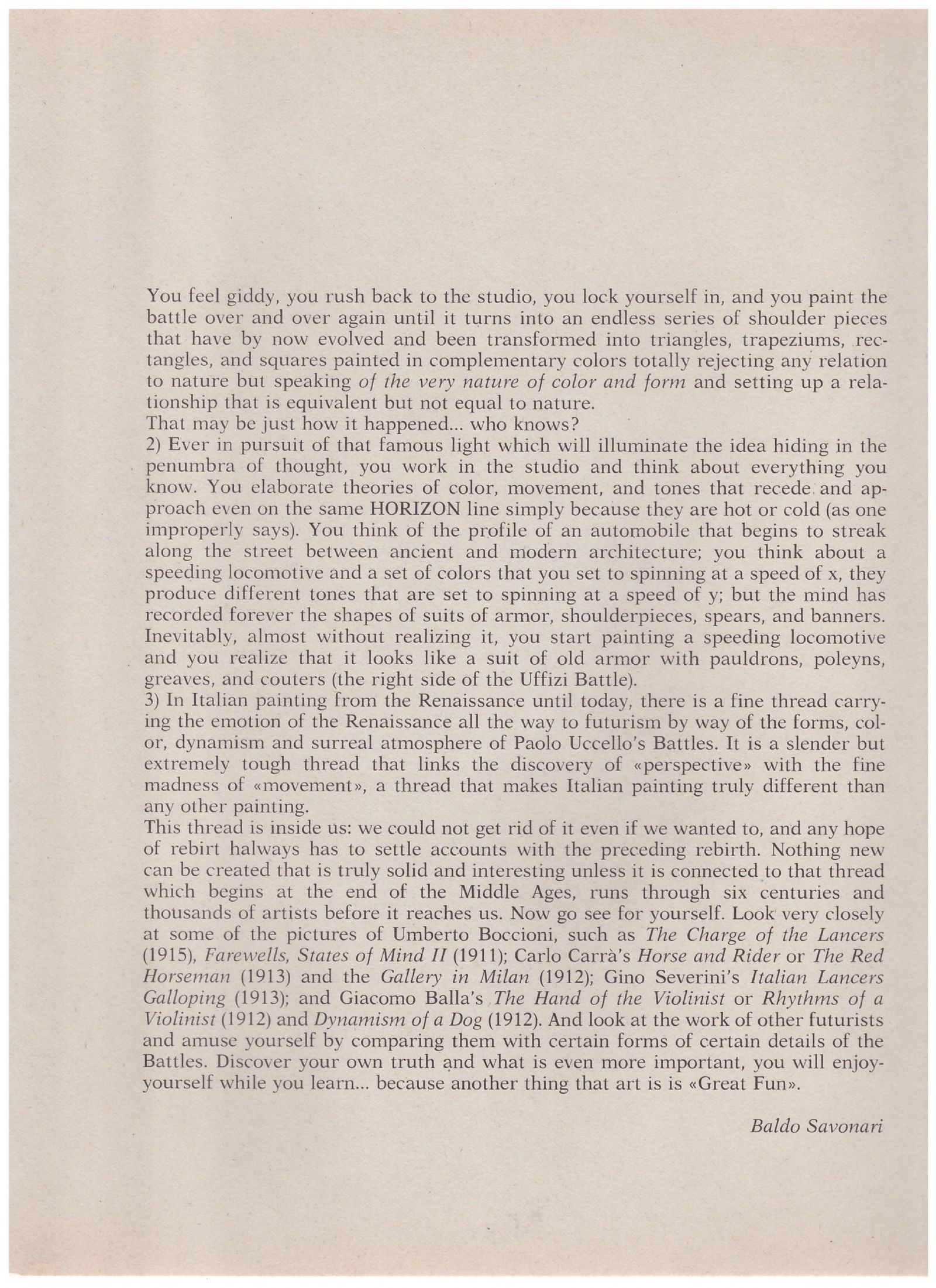 You feel giddy, you rush back to the studio, you lock yourself in, and you paint the battle over and over again until it turns into an endless series of shoulder pieces that have by now evolved and been transformed into triangles, trapeziums, rectangles, and squares painted in complementary colors totally rejecting any relation to nature but speaking of the very nature of color and form and setting up a relationship that is equivalent but not equal to nature.
That may be just how it happened... who knows?
2) Ever in pursuit of that famous light which will illuminate the idea hiding in the penumbra of thought, you work in the studio and think about everything you know. You elaborate theories of color, movement, and tones that recede and approach even on the same HORIZON line simply because they are hot or cold (as one improperly says). You think of the profile of an automobile that begins to streak along the street between ancient and modern architecture; you think about a speeding locomotive and a set of colors that you set to spinning at a speed of x, they produce different tones that are set to spinning at a speed of y; but the mind has recorded forever the shapes of suits of armor, shoulderpieces, spears, and banners. Inevitably, almost without realizing it, you start painting a speeding locomotive and you realize that it looks like a suit of old armor with pauldrons, poleyns, greaves, and couters (the right side of the Uffizi Battle).
3) In Italian painting from the Renaissance until today, there is a fine thread carrying the emotion of the Renaissance all the way to futurism by way of the forms, color, dynamism and surreal atmosphere of Paolo Uccello's Battles. It is a slender but extremely tough thread that links the discovery of «perspective» with the fine madness of «movement», a thread that makes Italian painting truly different than any other painting.
This thread is inside us: we could not get rid of it even if we wanted to, and any hope of rebirt halways has to settle accounts with the preceding rebirth. Nothing new can be created that is truly solid and interesting unless it is connected to that thread which begins at the end of the Middle Ages, runs through six centuries and thousands of artists before it reaches us. Now go see for yourself. Look very closely at some of the pictures of Umberto Boccioni, such as The Charge of the Lancers (1915), Farewells, States of Mind II (1911); Carlo Carrà's Horse and Rider or The Red Horseman (1913) and the Gallery in Milan (1912); Gino Severini's Italian Lancers Galloping (1913); and Giacomo Balla's The Hand of the Violinist or Rhythms of a Violinist (1912) and Dynamism of a Dog (1912). And look at the work of other futurists and amuse yourself by comparing them with certain forms of certain details of the Battles. Discover your own truth and what is even more important, you will enjoy-yourself while you learn... because another thing that art is is «Great Fun».

Baldo Savonari